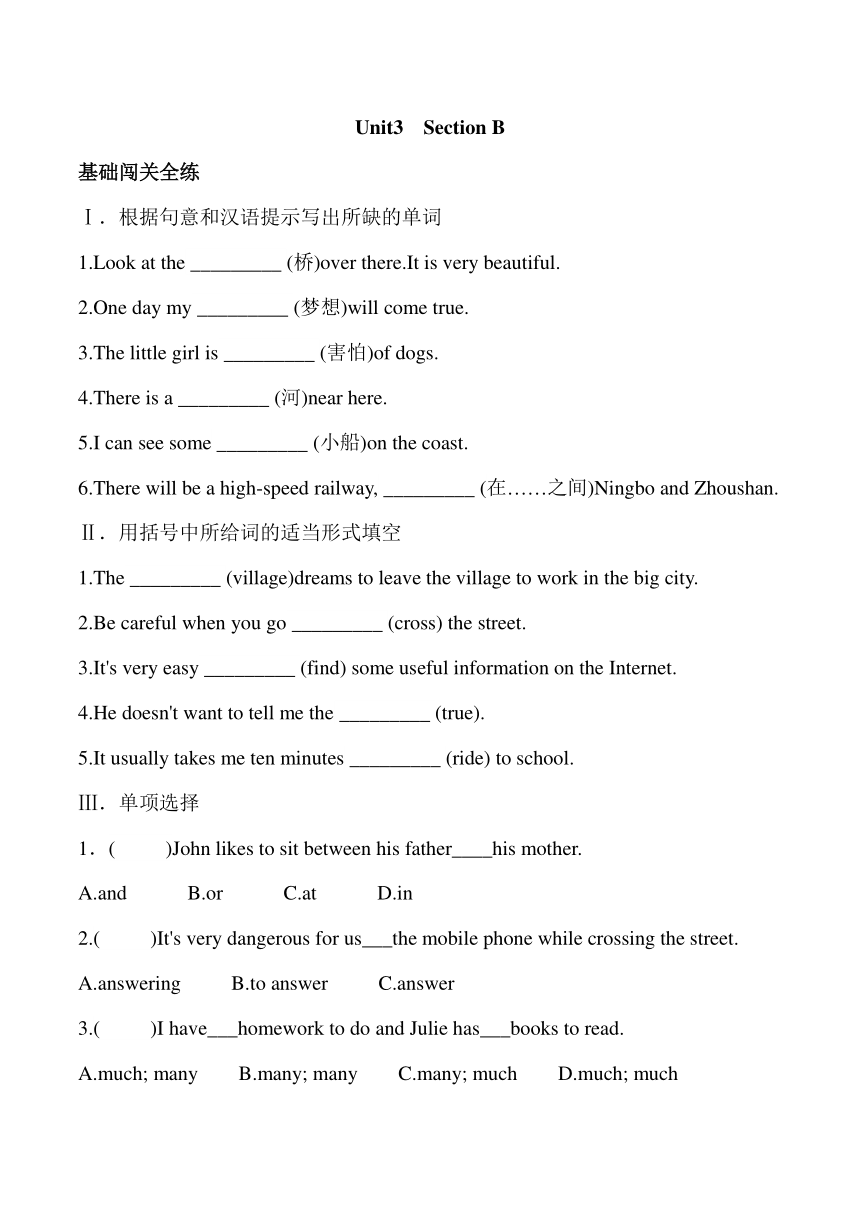 Unit3 Section B

基础闯关全练

Ⅰ. 根据句意和汉语提示写出所缺的单词

1.Look at the _________ (桥)over there.It is very beautiful.

2.One day my _________ (梦想)will come true.

3.The little girl is _________ (害怕)of dogs.

4.There is a _________ (河)near here.

5.I can see some _________ (小船)on the coast.

6.There will be a high-speed railway, _________ (在……之间)Ningbo and Zhoushan.

Ⅱ. 用括号中所给词的适当形式填空

1.The _________ (village)dreams to leave the village to work in the big city.

2.Be careful when you go _________ (cross) the street.

3.It's very easy _________ (find) some useful information on the Internet.

4.He doesn't want to tell me the _________ (true).

5.It usually takes me ten minutes _________ (ride) to school.

Ⅲ. 单项选择

1. ( )John likes to sit between his father____his mother.

A.and B.or C.at D.in

2.( )It's very dangerous for us___the mobile phone while crossing the street.

A.answering B.to answer C.answer

3.( )I have___homework to do and Julie has___books to read.

A.much; many B.many; many C.many; much D.much; much